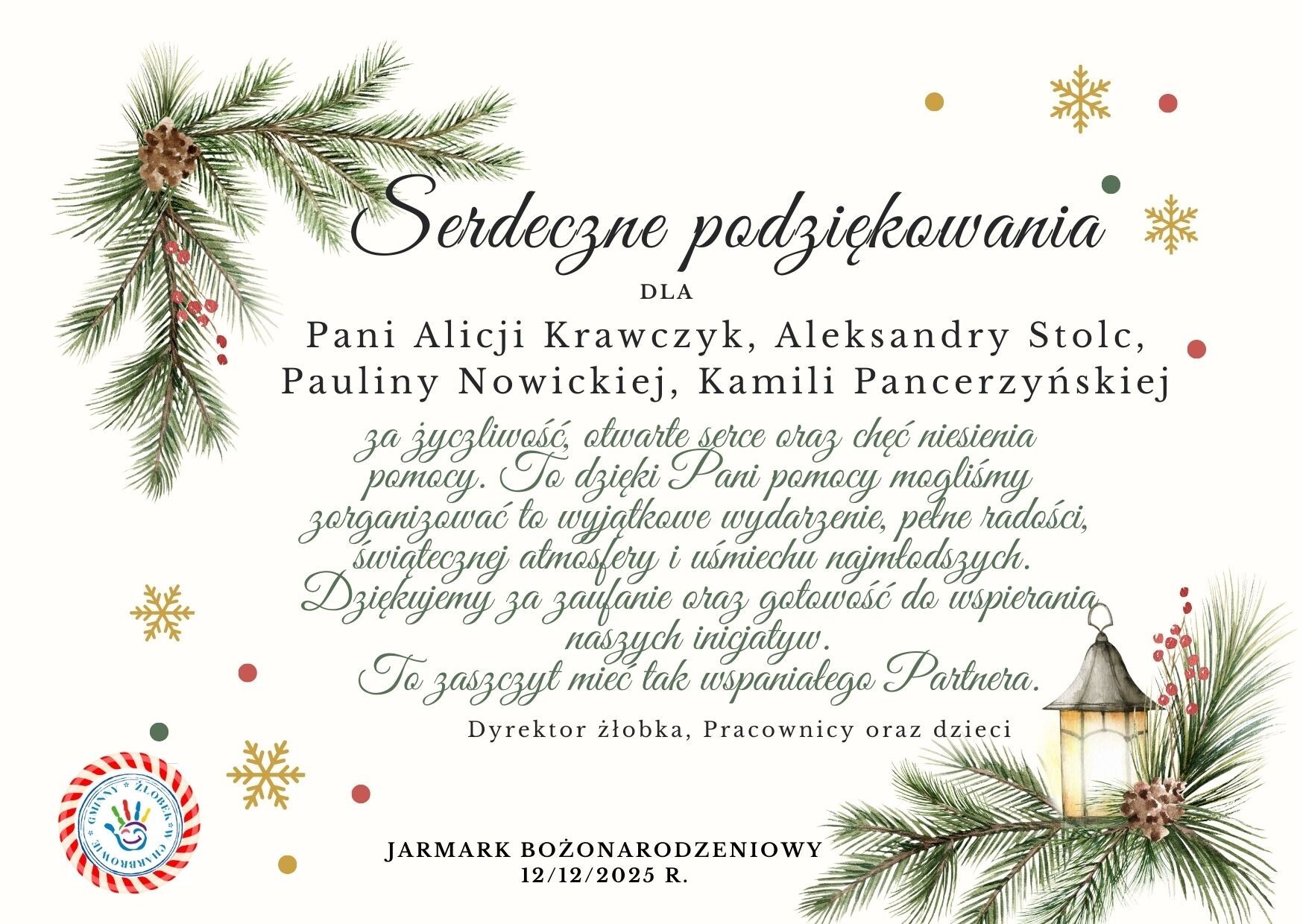 Serdeczne podziękowania

DLA

Pani Alicji Krawczyk, Aleksandry Stolc, Pauliny Nowickiej, Kamili Pancerzyńskiej

za życzliwość, otwarte serce oraz chęć niesienia pomocy. To dzięki Pani pomocy mogliśmy zorganizować to wyjątkowe wydarzenie, pełne radości, świątecznej atmosfery i uśmiechu najmłodszych. Dziękujemy za zaufanie oraz gotowość do wspierania naszych inicjatyw. To zaszczyt mieć tak wspaniałego Partnera.

Dyrektor żłobka, Pracownicy oraz dzieci

GMINNY ŻŁOBEK W CHARBROWIE

JARMARK BOŻONARODZENIOWY
12/12/2025 R.